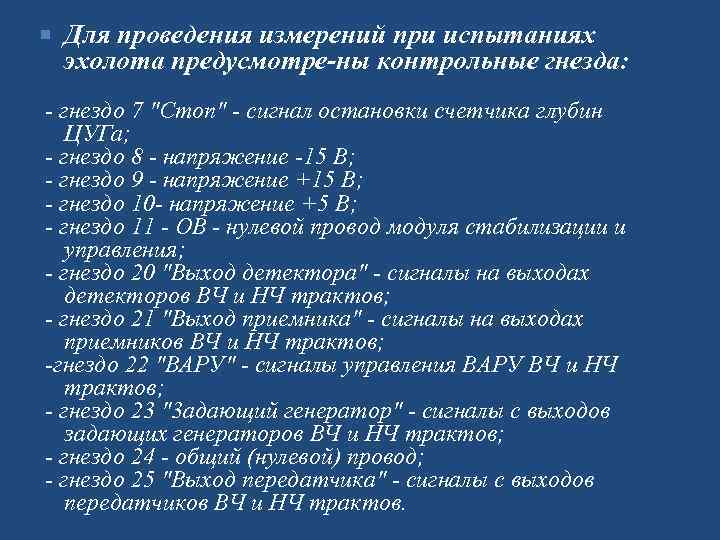 Для проведения измерений при испытаниях эхолота предусмотре-ны контрольные гнезда:

- гнездо 7 "Стоп" - сигнал остановки счетчика глубин ЦУГа;
- гнездо 8 - напряжение -15 В;
- гнездо 9 - напряжение +15 В;
- гнездо 10- напряжение +5 В;
- гнездо 11 - ОВ - нулевой провод модуля стабилизации и управления;
- гнездо 20 "Выход детектора" - сигналы на выходах детекторов ВЧ и НЧ трактов;
- гнездо 21 "Выход приемника" - сигналы на выходах приемников ВЧ и НЧ трактов;
-гнездо 22 "ВАРУ" - сигналы управления ВАРУ ВЧ и НЧ трактов;
- гнездо 23 "Задающий генератор" - сигналы с выходов задающих генераторов ВЧ и НЧ трактов;
- гнездо 24 - общий (нулевой) провод;
- гнездо 25 "Выход передатчика" - сигналы с выходов передатчиков ВЧ и НЧ трактов.